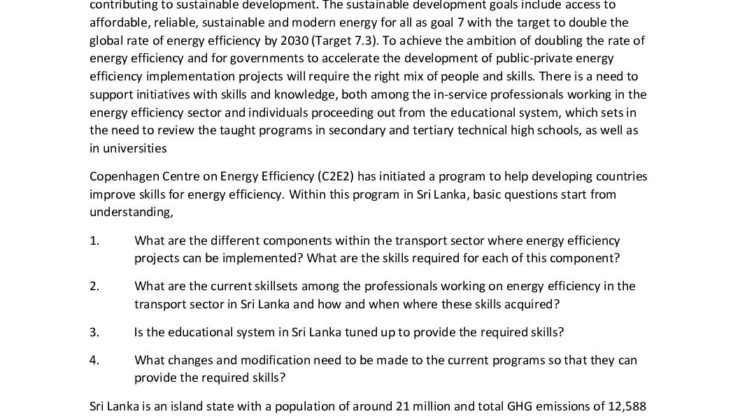 contributing to sustainable development. The sustainable development goals include access to affordable, reliable, sustainable and modern energy for all as goal 7 with the target to double the global rate of energy efficiency by 2030 (Target 7.3). To achieve the ambition of doubling the rate of energy efficiency and for governments to accelerate the development of public-private energy efficiency implementation projects will require the right mix of people and skills. There is a need to support initiatives with skills and knowledge, both among the in-service professionals working in the energy efficiency sector and individuals proceeding out from the educational system, which sets in the need to review the taught programs in secondary and tertiary technical high schools, as well as in universities

Copenhagen Centre on Energy Efficiency (C2E2) has initiated a program to help developing countries improve skills for energy efficiency. Within this program in Sri Lanka, basic questions start from understanding,

1. What are the different components within the transport sector where energy efficiency projects can be implemented? What are the skills required for each of this component?

2. What are the current skillsets among the professionals working on energy efficiency in the transport sector in Sri Lanka and how and when where these skills acquired?

3. Is the educational system in Sri Lanka tuned up to provide the required skills?

4. What changes and modification need to be made to the current programs so that they can provide the required skills?

Sri Lanka is an island state with a population of around 21 million and total GHG emissions of 12,588